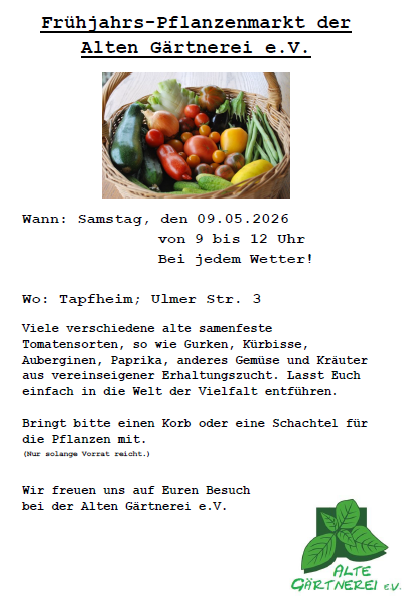 Frühjahrs-Pflanzenmarkt der
Alten Gärtnerei e.V.

Wann: Samstag, den 09.05.2026
von 9 bis 12 Uhr
Bei jedem Wetter!

Wo: Tapfheim; Ulmer Str. 3

Viele verschiedene alte samenfeste Tomatensorten, so wie Gurken, Kürbisse, Auberginen, Paprika, anderes Gemüse und Kräuter aus vereinseigener Erhaltungszucht. Lasst Euch einfach in die Welt der Vielfalt entführen.

Bringt bitte einen Korb oder eine Schachtel für die Pflanzen mit.
(Nur solange Vorrat reicht.)

Wir freuen uns auf Euren Besuch
bei der Alten Gärtnerei e.V.

ALTE
GÄRTNEREI e.V.